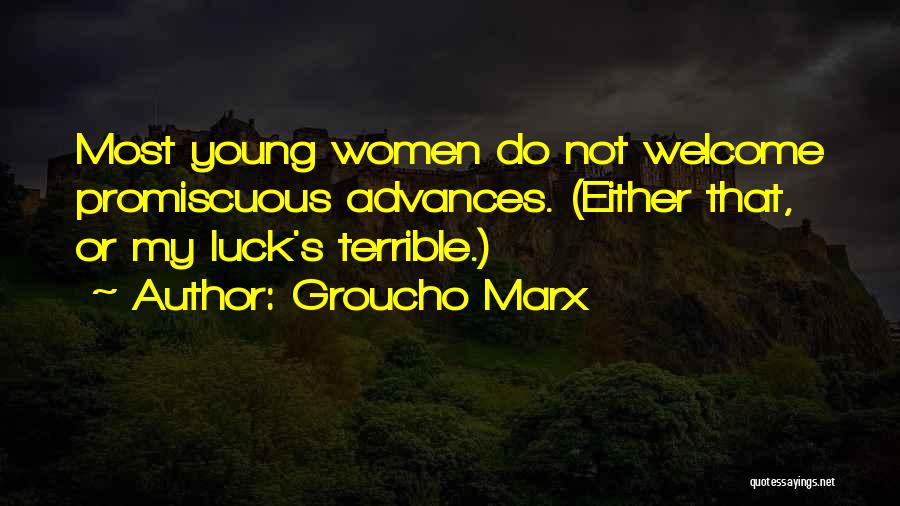 Most young women do not welcome promiscuous advances. (Either that, or my luck's terrible.)
~ Author: Groucho Marx

quotessayings.net